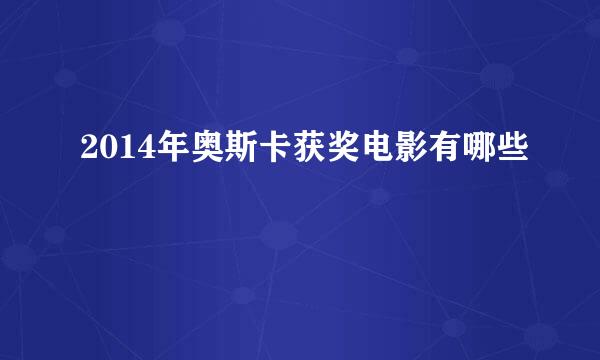 2014年奥斯卡获奖电影有哪些